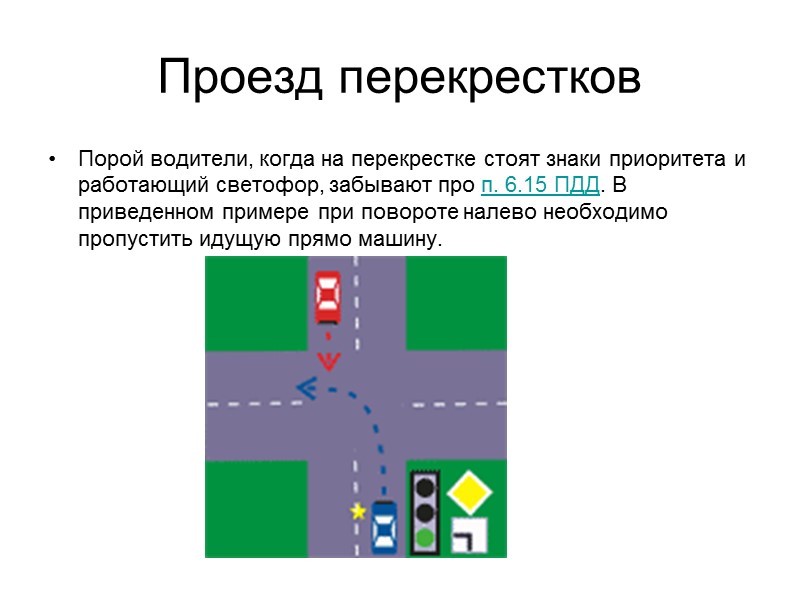 Проезд перекрестков

• Порой водители, когда на перекрестке стоят знаки приоритета и работающий светофор, забывают про п. 6.15 ПДД. В приведенном примере при повороте налево необходимо пропустить идущую прямо машину.